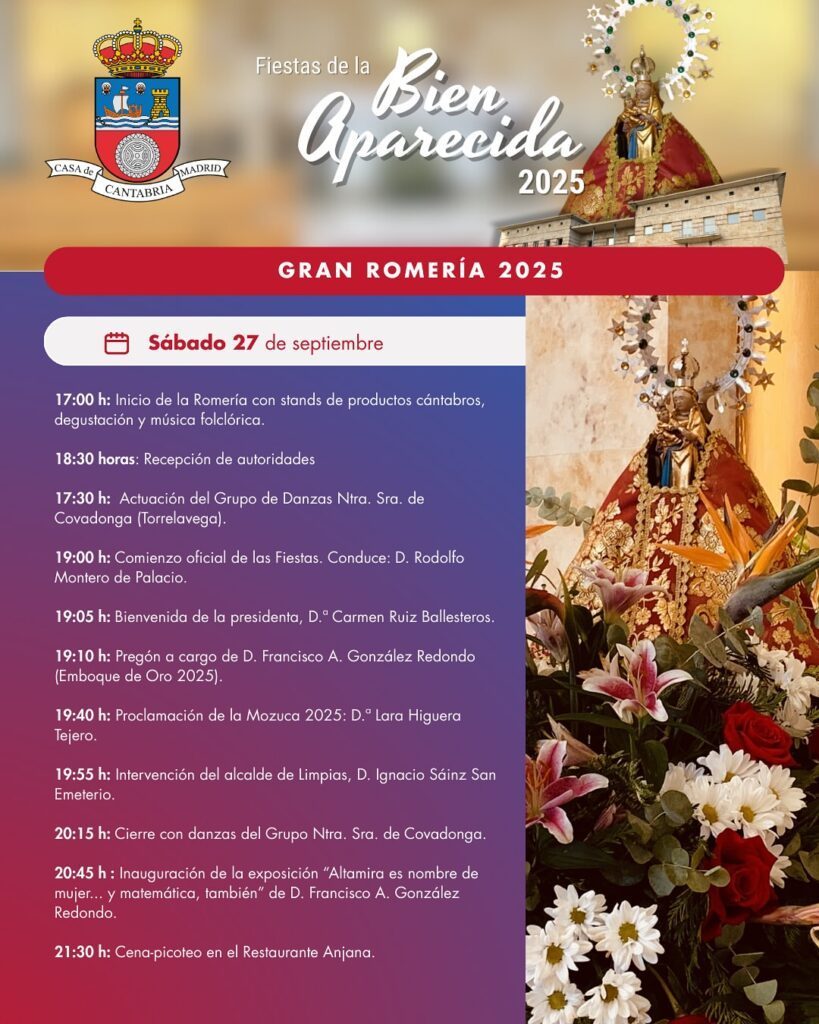 CASA de CANTABRIA MADRID

Fiestas de la Bien Aparecida 2025

GRAN ROMERÍA 2025

Sábado 27 de septiembre

17:00 h: Inicio de la Romería con stands de productos cántabros, degustación y música folclórica.

18:30 horas: Recepción de autoridades

17:30 h: Actuación del Grupo de Danzas Ntra. Sra. de Covadonga (Torrelavega).

19:00 h: Comienzo oficial de las Fiestas. Conduce: D. Rodolfo Montero de Palacio.

19:05 h: Bienvenida de la presidenta, D.ª Carmen Ruiz Ballesteros.

19:10 h: Pregón a cargo de D. Francisco A. González Redondo (Emboque de Oro 2025).

19:40 h: Proclamación de la Mozuca 2025: D.ª Lara Higuera Tejero.

19:55 h: Intervención del alcalde de Limpias, D. Ignacio Sáinz San Emeterio.

20:15 h: Cierre con danzas del Grupo Ntra. Sra. de Covadonga.

20:45 h : Inauguración de la exposición "Altamira es nombre de mujer... y matemática, también" de D. Francisco A. González Redondo.

21:30 h: Cena-picoteo en el Restaurante Anjana.